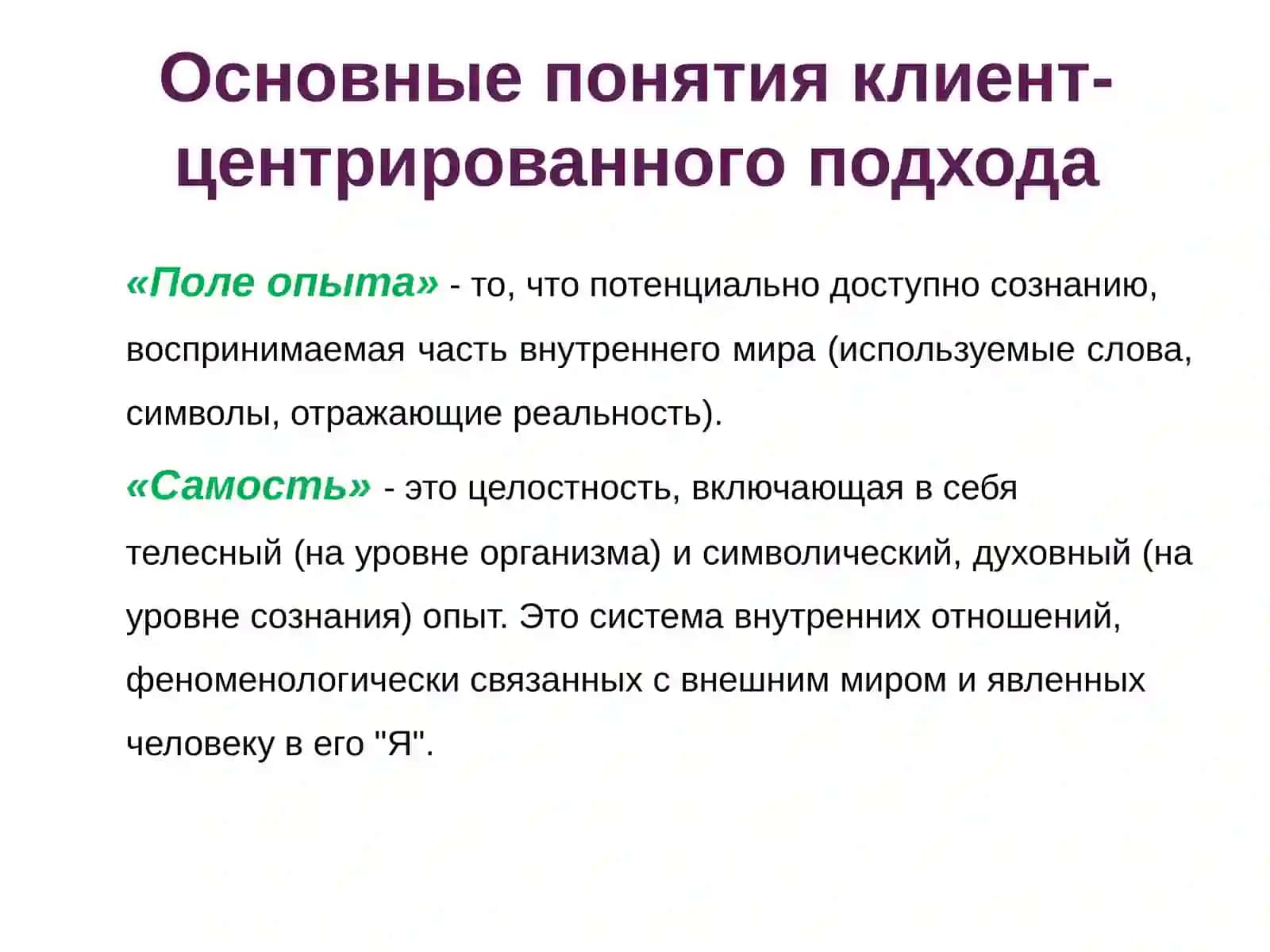 Основные понятия клиент-центрированного подхода

«Поле опыта» - то, что потенциально доступно сознанию, воспринимаемая часть внутреннего мира (используемые слова, символы, отражающие реальность).

«Самость» - это целостность, включающая в себя телесный (на уровне организма) и символический, духовный (на уровне сознания) опыт. Это система внутренних отношений, феноменологически связанных с внешним миром и явленных человеку в его "Я".